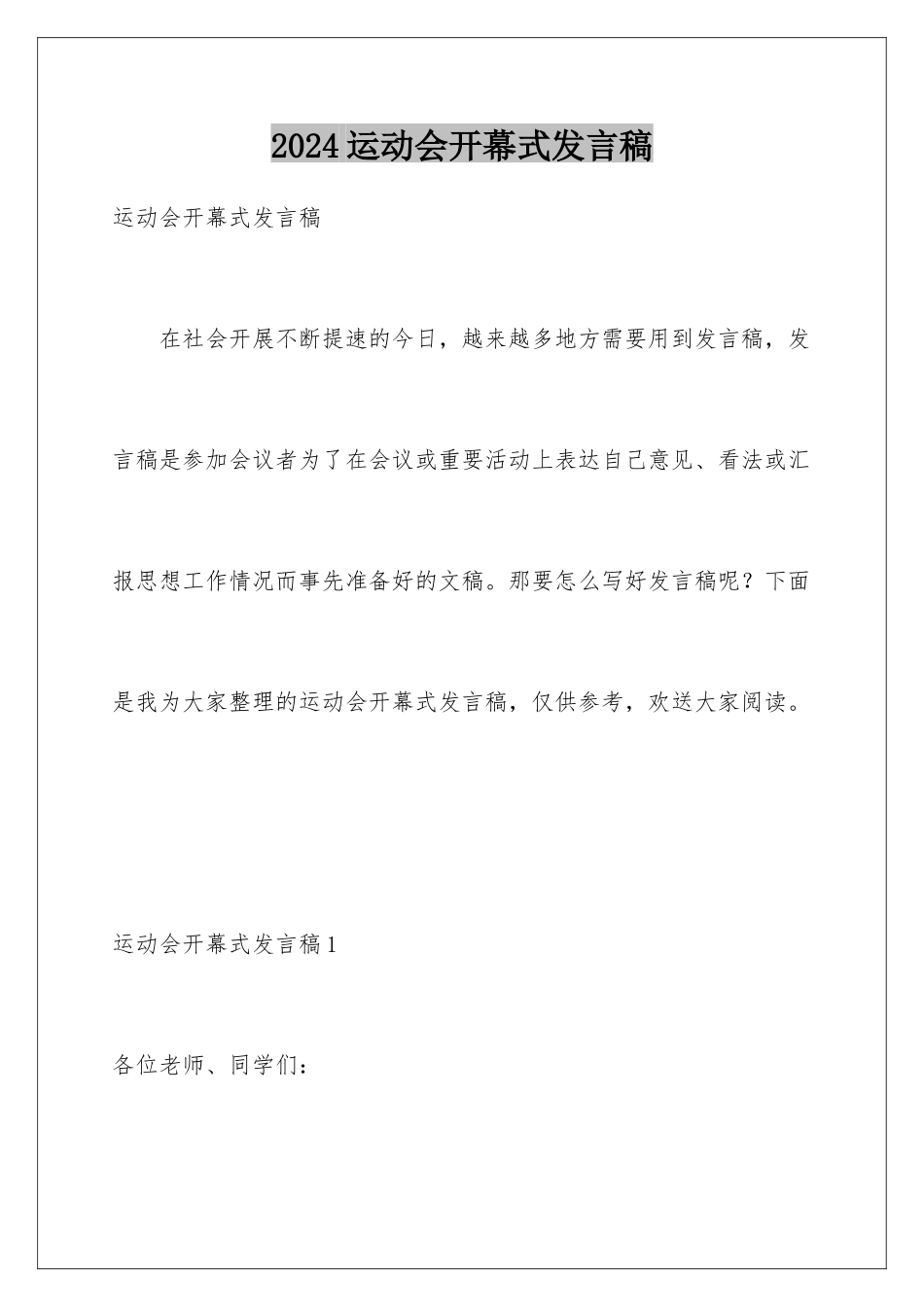 2024运动会开幕式发言稿

运动会开幕式发言稿

在社会开展不断提速的今日，越来越多地方需要用到发言稿，发言稿是参加会议者为了在会议或重要活动上表达自己意见、看法或汇报思想工作情况而事先准备好的文稿。那要怎么写好发言稿呢？下面是我为大家整理的运动会开幕式发言稿，仅供参考，欢送大家阅读。

运动会开幕式发言稿1

各位老师、同学们：